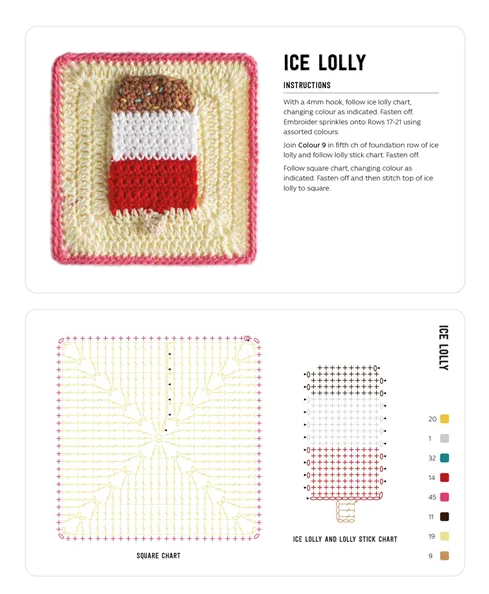 ICE LOLLY

INSTRUCTIONS

With a 4mm hook, follow ice lolly chart, changing colour as indicated. Fasten off. Embroider sprinkles onto Rows 17-21 using assorted colours.

Join Colour 9 in fifth ch of foundation row of ice lolly and follow lolly stick chart. Fasten off.

Follow square chart, changing colour as indicated. Fasten off and then stitch top of ice lolly to square.

SQUARE CHART

ICE LOLLY AND LOLLY STICK CHART

ICE LOLLY

20
1
32
14
45
11
19
9